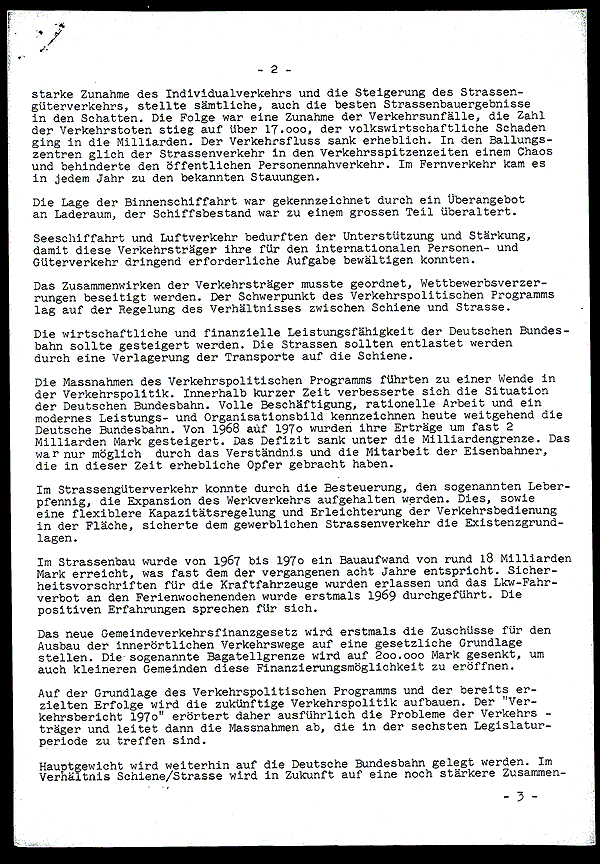 - 2 -

starke Zunahme des Individualverkehrs und die Steigerung des Strassengüterverkehrs, stellte sämtliche, auch die besten Strassenbauergebnisse in den Schatten. Die Folge war eine Zunahme der Verkehrsunfälle, die Zahl der Verkehrstoten stieg auf über 17.ooo, der volkswirtschaftliche Schaden ging in die Milliarden. Der Verkehrsfluss sank erheblich. In den Ballungszentren glich der Strassenverkehr in den Verkehrsspitzenzeiten einem Chaos und behinderte den öffentlichen Personennahverkehr. Im Fernverkehr kam es in jedem Jahr zu den bekannten Stauungen.

Die Lage der Binnenschiffahrt war gekennzeichnet durch ein Überangebot an Laderaum, der Schiffsbestand war zu einem grossen Teil überaltert.

Seeschiffahrt und Luftverkehr bedurften der Unterstützung und Stärkung, damit diese Verkehrsträger ihre für den internationalen Personen- und Güterverkehr dringend erforderliche Aufgabe bewältigen konnten.

Das Zusammenwirken der Verkehrsträger musste geordnet, Wettbewerbsverzerrungen beseitigt werden. Der Schwerpunkt des Verkehrspolitischen Programms lag auf der Regelung des Verhältnisses zwischen Schiene und Strasse.

Die wirtschaftliche und finanzielle Leistungsfähigkeit der Deutschen Bundesbahn sollte gesteigert werden. Die Strassen sollten entlastet werden durch eine Verlagerung der Transporte auf die Schiene.

Die Massnahmen des Verkehrspolitischen Programms führten zu einer Wende in der Verkehrspolitik. Innerhalb kurzer Zeit verbesserte sich die Situation der Deutschen Bundesbahn. Volle Beschäftigung, rationelle Arbeit und ein modernes Leistungs- und Organisationsbild kennzeichnen heute weitgehend die Deutsche Bundesbahn. Von 1968 auf 197o wurden ihre Erträge um fast 2 Milliarden Mark gesteigert. Das Defizit sank unter die Milliardengrenze. Das war nur möglich durch das Verständnis und die Mitarbeit der Eisenbahner, die in dieser Zeit erhebliche Opfer gebracht haben.

Im Strassengüterverkehr konnte durch die Besteuerung, den sogenannten Leberpfennig, die Expansion des Werkverkehrs aufgehalten werden. Dies, sowie eine flexiblere Kapazitätsregelung und Erleichterung der Verkehrsbedienung in der Fläche, sicherte dem gewerblichen Strassenverkehr die Existenzgrundlagen.

Im Strassenbau wurde von 1967 bis 197o ein Bauaufwand von rund 18 Milliarden Mark erreicht, was fast dem der vergangenen acht Jahre entspricht. Sicherheitsvorschriften für die Kraftfahrzeuge wurden erlassen und das Lkw-Fahrverbot an den Ferienwochenenden wurde erstmals 1969 durchgeführt. Die positiven Erfahrungen sprechen für sich.

Das neue Gemeindeverkehrsfinanzgesetz wird erstmals die Zuschüsse für den Ausbau der innerörtlichen Verkehrswege auf eine gesetzliche Grundlage stellen. Die sogenannte Bagatellgrenze wird auf 2oo.ooo Mark gesenkt, um auch kleineren Gemeinden diese Finanzierungsmöglichkeit zu eröffnen.

Auf der Grundlage des Verkehrspolitischen Programms und der bereits erzielten Erfolge wird die zukünftige Verkehrspolitik aufbauen. Der "Verkehrsbericht 197o" erörtert daher ausführlich die Probleme der Verkehrsträger und leitet dann die Massnahmen ab, die in der sechsten Legislaturperiode zu treffen sind.

Hauptgewicht wird weiterhin auf die Deutsche Bundesbahn gelegt werden. Im Verhältnis Schiene/Strasse wird in Zukunft auf eine noch stärkere Zusammen-

- 3 -